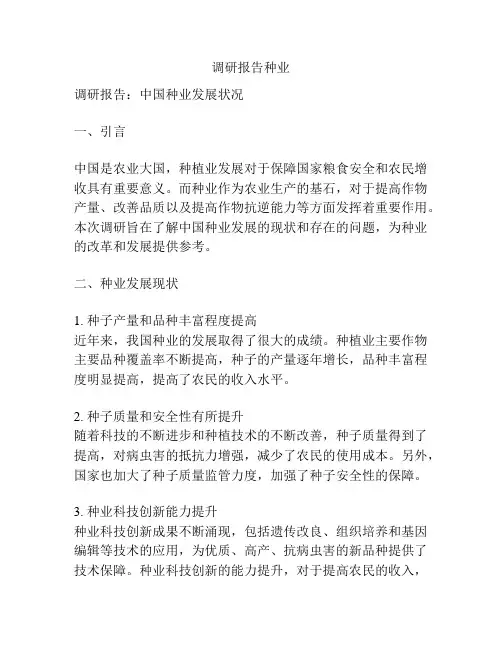 调研报告种业

调研报告：中国种业发展状况

一、引言

中国是农业大国，种植业发展对于保障国家粮食安全和农民增收具有重要意义。而种业作为农业生产的基石，对于提高作物产量、改善品质以及提高作物抗逆能力等方面发挥着重要作用。本次调研旨在了解中国种业发展的现状和存在的问题，为种业的改革和发展提供参考。

二、种业发展现状

1. 种子产量和品种丰富程度提高
近年来，我国种业的发展取得了很大的成绩。种植业主要作物主要品种覆盖率不断提高，种子的产量逐年增长，品种丰富程度明显提高，提高了农民的收入水平。

2. 种子质量和安全性有所提升
随着科技的不断进步和种植技术的不断改善，种子质量得到了提高，对病虫害的抵抗力增强，减少了农民的使用成本。另外，国家也加大了种子质量监管力度，加强了种子安全性的保障。

3. 种业科技创新能力提升
种业科技创新成果不断涌现，包括遗传改良、组织培养和基因编辑等技术的应用，为优质、高产、抗病虫害的新品种提供了技术保障。种业科技创新的能力提升，对于提高农民的收入，